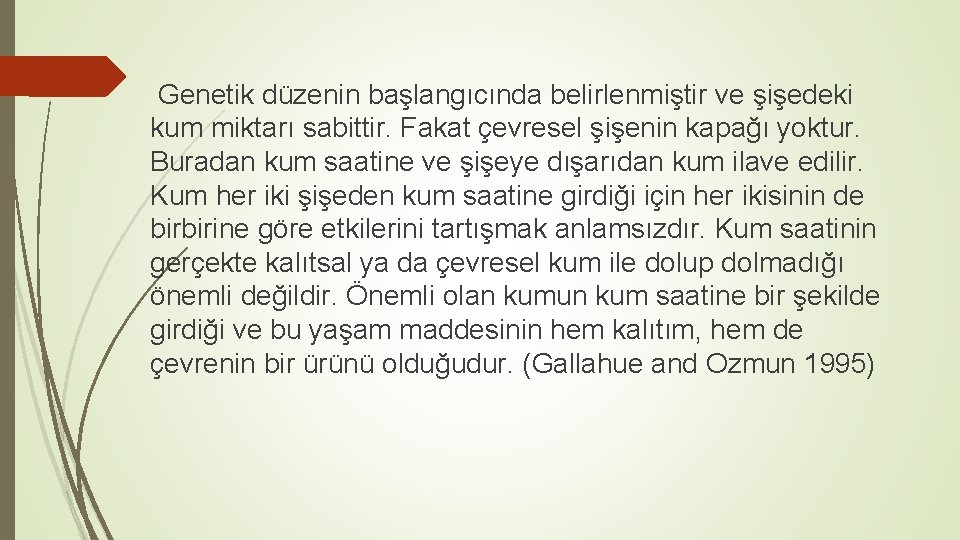 Genetik düzenin başlangıcında belirlenmiştir ve şişedeki kum miktarı sabittir. Fakat çevresel şişenin kapağı yoktur. Buradan kum saatine ve şişeye dışarıdan kum ilave edilir. Kum her iki şişeden kum saatine girdiği için her ikisinin de birbirine göre etkilerini tartışmak anlamsızdır. Kum saatinin gerçekte kalıtsal ya da çevresel kum ile dolup dolmadığı önemli değildir. Önemli olan kumun kum saatine bir şekilde girdiği ve bu yaşam maddesinin hem kalıtım, hem de çevrenin bir ürünü olduğudur. (Gallahue and Ozmun 1995)